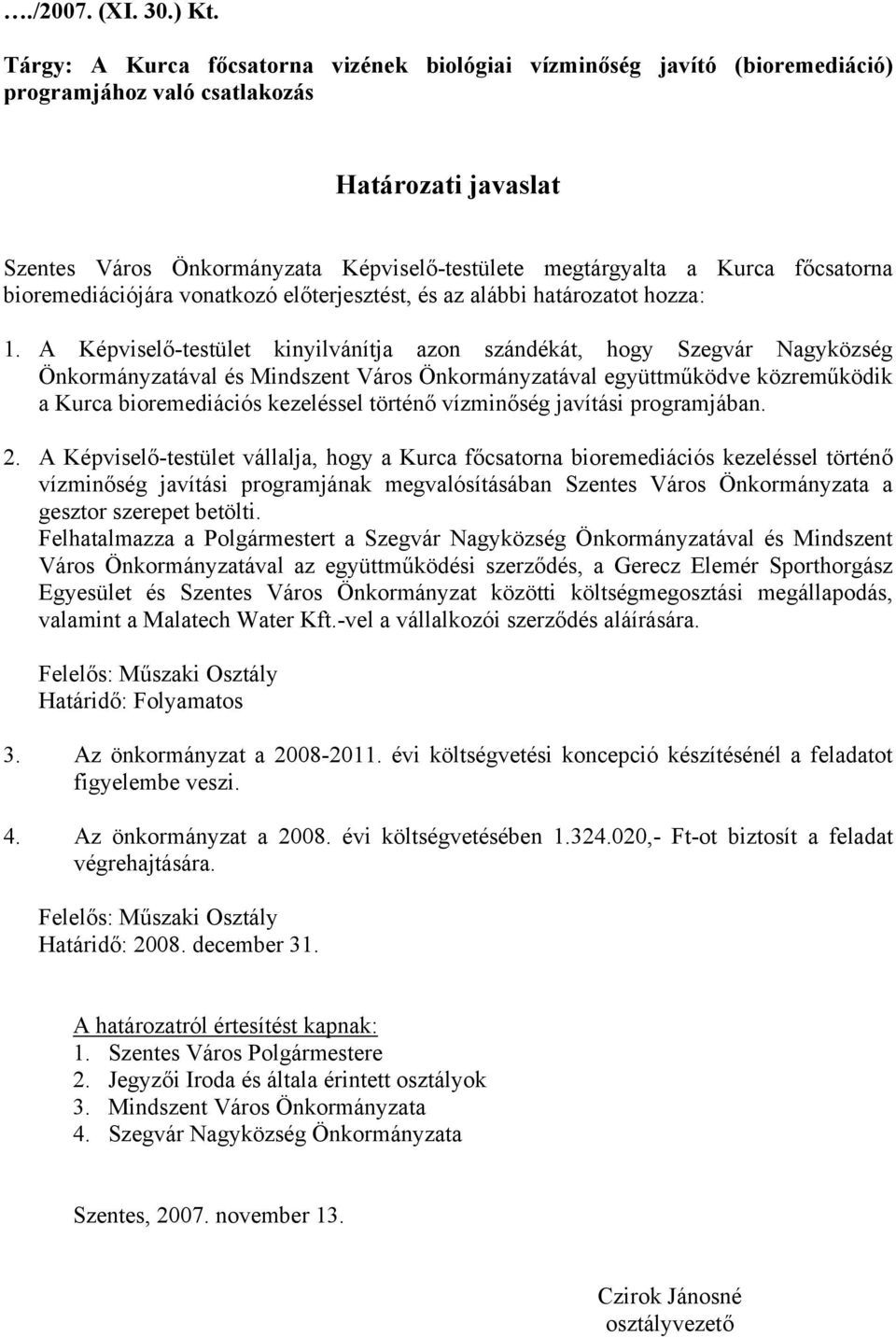 …./2007. (XI. 30.) Kt.

Tárgy: A Kurca főcsatorna vizének biológiai vízminőség javító (bioremediáció) programjához való csatlakozás

Határozati javaslat

Szentes Város Önkormányzata Képviselő-testülete megtárgyalta a Kurca főcsatorna bioremediációjára vonatkozó előterjesztést, és az alábbi határozatot hozza:

1. A Képviselő-testület kinyilvánítja azon szándékát, hogy Szegvár Nagyközség Önkormányzatával és Mindszent Város Önkormányzatával együttműködve közreműködik a Kurca bioremediációs kezeléssel történő vízminőség javítási programjában.

2. A Képviselő-testület vállalja, hogy a Kurca főcsatorna bioremediációs kezeléssel történő vízminőség javítási programjának megvalósításában Szentes Város Önkormányzata a gesztor szerepet betölti.
Felhatalmazza a Polgármestert a Szegvár Nagyközség Önkormányzatával és Mindszent Város Önkormányzatával az együttműködési szerződés, a Gerecz Elemér Sporthorgász Egyesület és Szentes Város Önkormányzat közötti költségmegosztási megállapodás, valamint a Malatech Water Kft.-vel a vállalkozói szerződés aláírására.

Felelős: Műszaki Osztály
Határidő: Folyamatos

3. Az önkormányzat a 2008-2011. évi költségvetési koncepció készítésénél a feladatot figyelembe veszi.

4. Az önkormányzat a 2008. évi költségvetésében 1.324.020,- Ft-ot biztosít a feladat végrehajtására.

Felelős: Műszaki Osztály
Határidő: 2008. december 31.

A határozatról értesítést kapnak:
1. Szentes Város Polgármestere
2. Jegyzői Iroda és általa érintett osztályok
3. Mindszent Város Önkormányzata
4. Szegvár Nagyközség Önkormányzata

Szentes, 2007. november 13.

Czirok Jánosné
osztályvezető